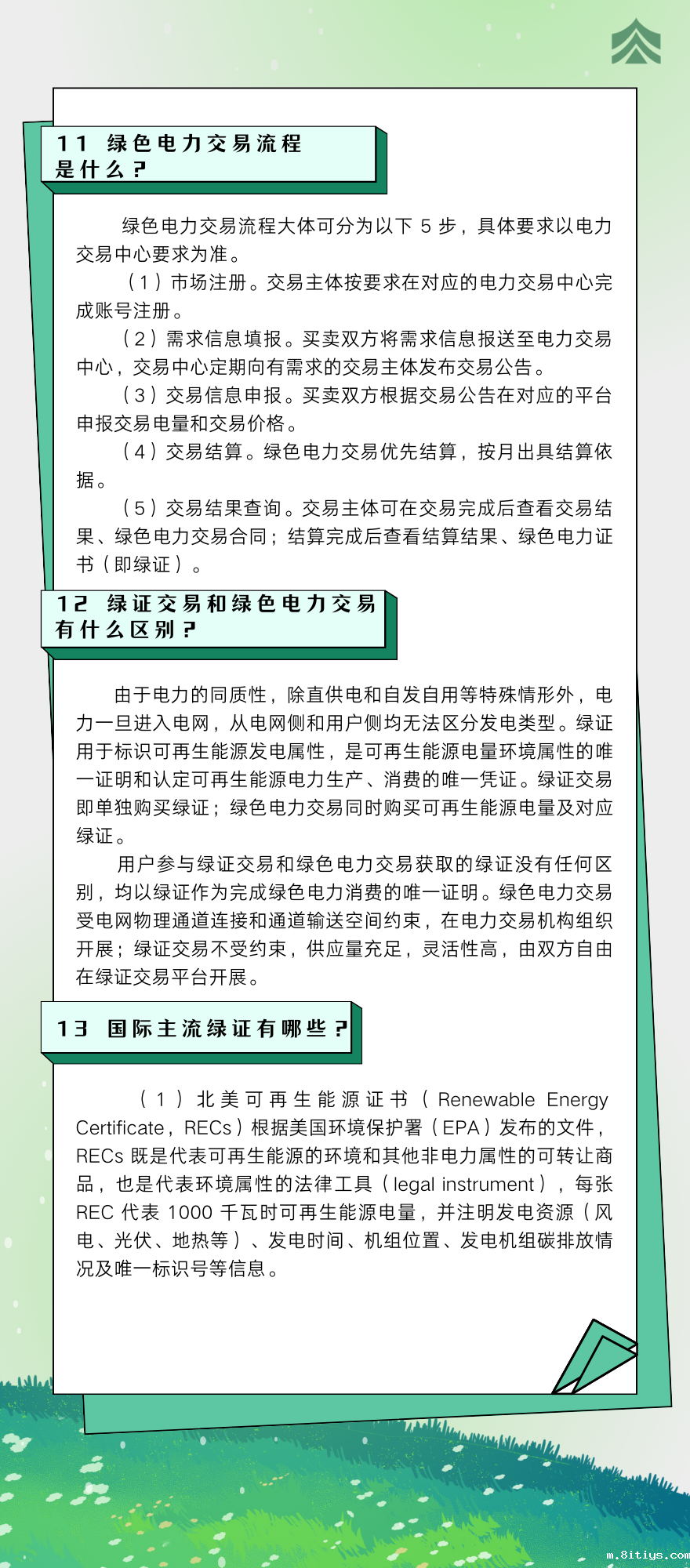 11 绿色电力交易流程是什么？

绿色电力交易流程大体可分为以下 5 步，具体要求以电力交易中心要求为准。

（1）市场注册。交易主体按要求在对应的电力交易中心完成账号注册。

（2）需求信息填报。买卖双方将需求信息报送至电力交易中心，交易中心定期向有需求的交易主体发布交易公告。

（3）交易信息申报。买卖双方根据交易公告在对应的平台申报交易电量和交易价格。

（4）交易结算。绿色电力交易优先结算，按月出具结算依据。

（5）交易结果查询。交易主体可在交易完成后查看交易结果、绿色电力交易合同；结算完成后查看结算结果、绿色电力证书（即绿证）。

12 绿证交易和绿色电力交易有什么区别？

由于电力的同质性，除直供电和自发自用等特殊情形外，电力一旦进入电网，从电网侧和用户侧均无法区分发电类型。绿证用于标识可再生能源发电属性，是可再生能源电量环境属性的唯一证明和认定可再生能源电力生产、消费的唯一凭证。绿证交易即单独购买绿证；绿色电力交易同时购买可再生能源电量及对应绿证。

用户参与绿证交易和绿色电力交易获取的绿证没有任何区别，均以绿证作为完成绿色电力消费的唯一证明。绿色电力交易受电网物理通道连接和通道输送空间约束，在电力交易机构组织开展；绿证交易不受约束，供应量充足，灵活性高，由双方自由在绿证交易平台开展。

13 国际主流绿证有哪些？

（1）北美可再生能源证书（Renewable Energy Certificate，RECs）根据美国环境保护署（EPA）发布的文件，RECs 既是代表可再生能源的环境和其他非电力属性的可转让商品，也是代表环境属性的法律工具（legal instrument），每张 REC 代表 1000 千瓦时可再生能源电量，并注明发电资源（风电、光伏、地热等）、发电时间、机组位置、发电机组碳排放情况及唯一标识号等信息。

m.8itiys.com